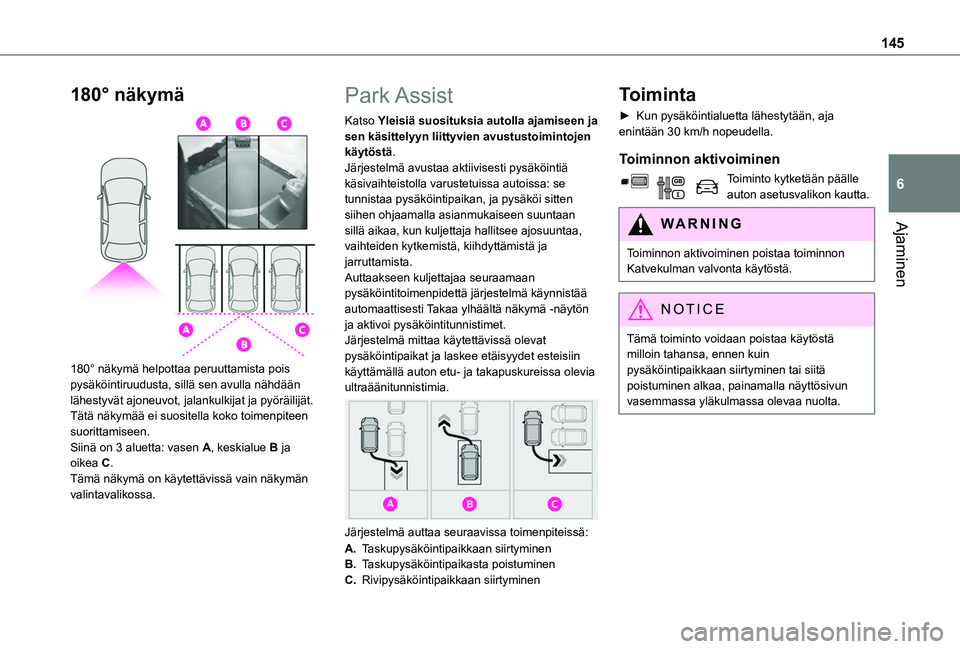 145

6

Ajaminen

180° näkymä

A B C

A B C

180° näkymä helpottaa peruuttamista pois pysäköintiruudusta, sillä sen avulla nähdään lähestyvät ajoneuvot, jalankulkijat ja pyöräilijät. Tätä näkymää ei suositella koko toimenpiteen suorittamiseen.
Siinä on 3 aluetta: vasen A, keskialue B ja oikea C.
Tämä näkymä on käytettävissä vain näkymän valintavalikossa.

Park Assist

Katso Yleisiä suosituksia autolla ajamiseen ja sen käsittelyyn liittyvien avustustoimintojen käytöstä.
Järjestelmä avustaa aktiivisesti pysäköintiä käsivaihteistolla varustetuissa autoissa: se tunnistaa pysäköintipaikan, ja pysäköi sitten siihen ohjaamalla asianmukaiseen suuntaan sillä aikaa, kun kuljettaja hallitsee ajosuuntaa, vaihteiden kytkemistä, kiihdyttämistä ja jarruttamista.
Auttaakseen kuljettajaa seuraamaan pysäköintitoimenpidettä järjestelmä käynnistää automaattisesti Takaa ylhäältä näkymä -näytön ja aktivoi pysäköintitunnistimet.
Järjestelmä mittaa käytettävissä olevat pysäköintipaikat ja laskee etäisyydet esteisiin käyttämällä auton etu- ja takapuskureissa olevia ultraäänitunnistimia.

A B C

Järjestelmä auttaa seuraavissa toimenpiteissä:
A. Taskupysäköintipaikkaan siirtyminen
B. Taskupysäköintipaikasta poistuminen
C. Rivipysäköintipaikkaan siirtyminen

Toiminta

► Kun pysäköintialuetta lähestytään, aja enintään 30 km/h nopeudella.

Toiminnon aktivoiminen

Toiminto kytketään päälle auton asetusvalikon kautta.

WARNING

Toiminnon aktivoiminen poistaa toiminnon Katvekulman valvonta käytöstä.

NOTICE

Tämä toiminto voidaan poistaa käytöstä milloin tahansa, ennen kuin pysäköintipaikkaan siirtyminen tai siitä poistuminen alkaa, painamalla näyttösivun vasemmassa yläkulmassa olevaa nuolta.

carmanualsonline.info